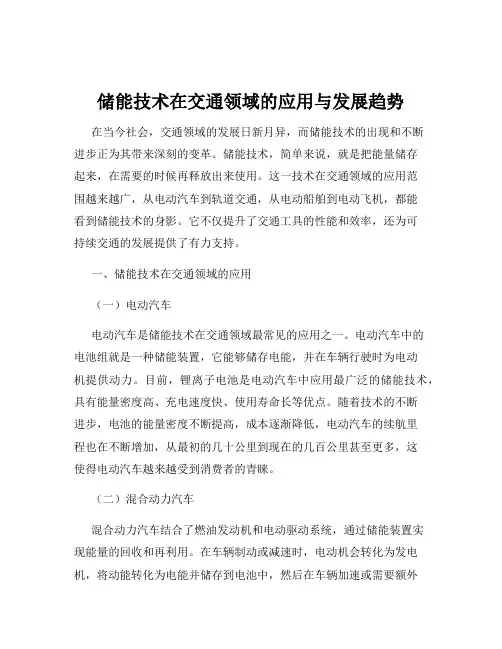 储能技术在交通领域的应用与发展趋势

在当今社会，交通领域的发展日新月异，而储能技术的出现和不断进步正为其带来深刻的变革。储能技术，简单来说，就是把能量储存起来，在需要的时候再释放出来使用。这一技术在交通领域的应用范围越来越广，从电动汽车到轨道交通，从电动船舶到电动飞机，都能看到储能技术的身影。它不仅提升了交通工具的性能和效率，还为可持续交通的发展提供了有力支持。

一、储能技术在交通领域的应用

（一）电动汽车

电动汽车是储能技术在交通领域最常见的应用之一。电动汽车中的电池组就是一种储能装置，它能够储存电能，并在车辆行驶时为电动机提供动力。目前，锂离子电池是电动汽车中应用最广泛的储能技术，具有能量密度高、充电速度快、使用寿命长等优点。随着技术的不断进步，电池的能量密度不断提高，成本逐渐降低，电动汽车的续航里程也在不断增加，从最初的几十公里到现在的几百公里甚至更多，这使得电动汽车越来越受到消费者的青睐。

（二）混合动力汽车

混合动力汽车结合了燃油发动机和电动驱动系统，通过储能装置实现能量的回收和再利用。在车辆制动或减速时，电动机会转化为发电机，将动能转化为电能并储存到电池中，然后在车辆加速或需要额外